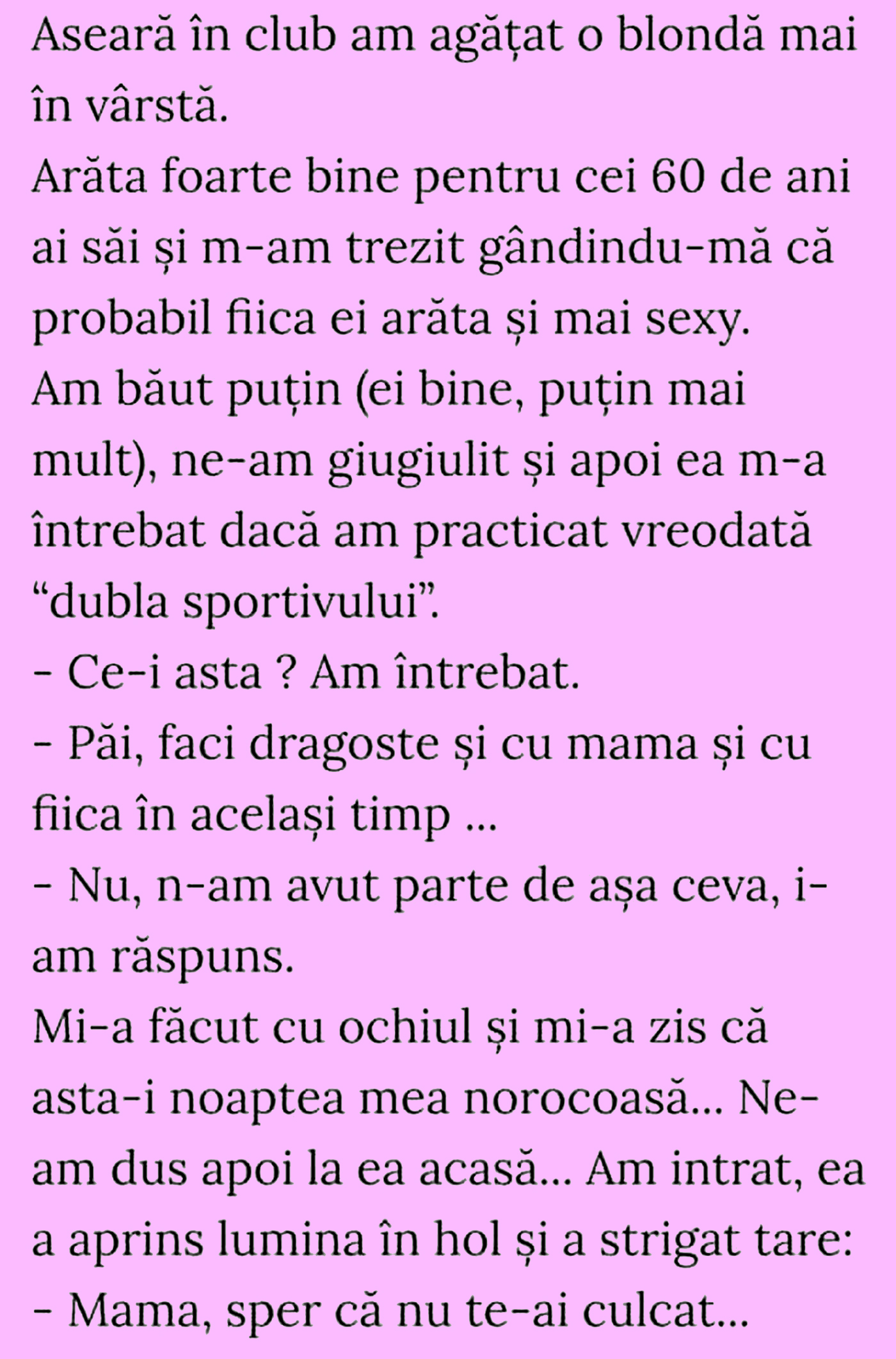 Aseară în club am agățat o blondă mai în vârstă.

Arăta foarte bine pentru cei 60 de ani ai săi și m-am trezit gândindu-mă că probabil fiica ei arăta și mai sexy.

Am băut puțin (ei bine, puțin mai mult), ne-am giugiulit și apoi ea m-a întrebat dacă am practicat vreodată "dubla sportivului".

- Ce-i asta ? Am întrebat.

- Păi, faci dragoste și cu mama și cu fiica în același timp ...

- Nu, n-am avut parte de așa ceva, i-am răspuns.

Mi-a făcut cu ochiul și mi-a zis că asta-i noaptea mea norocoasă... Ne-am dus apoi la ea acasă... Am intrat, ea a aprins lumina în hol și a strigat tare:

- Mama, sper că nu te-ai culcat...